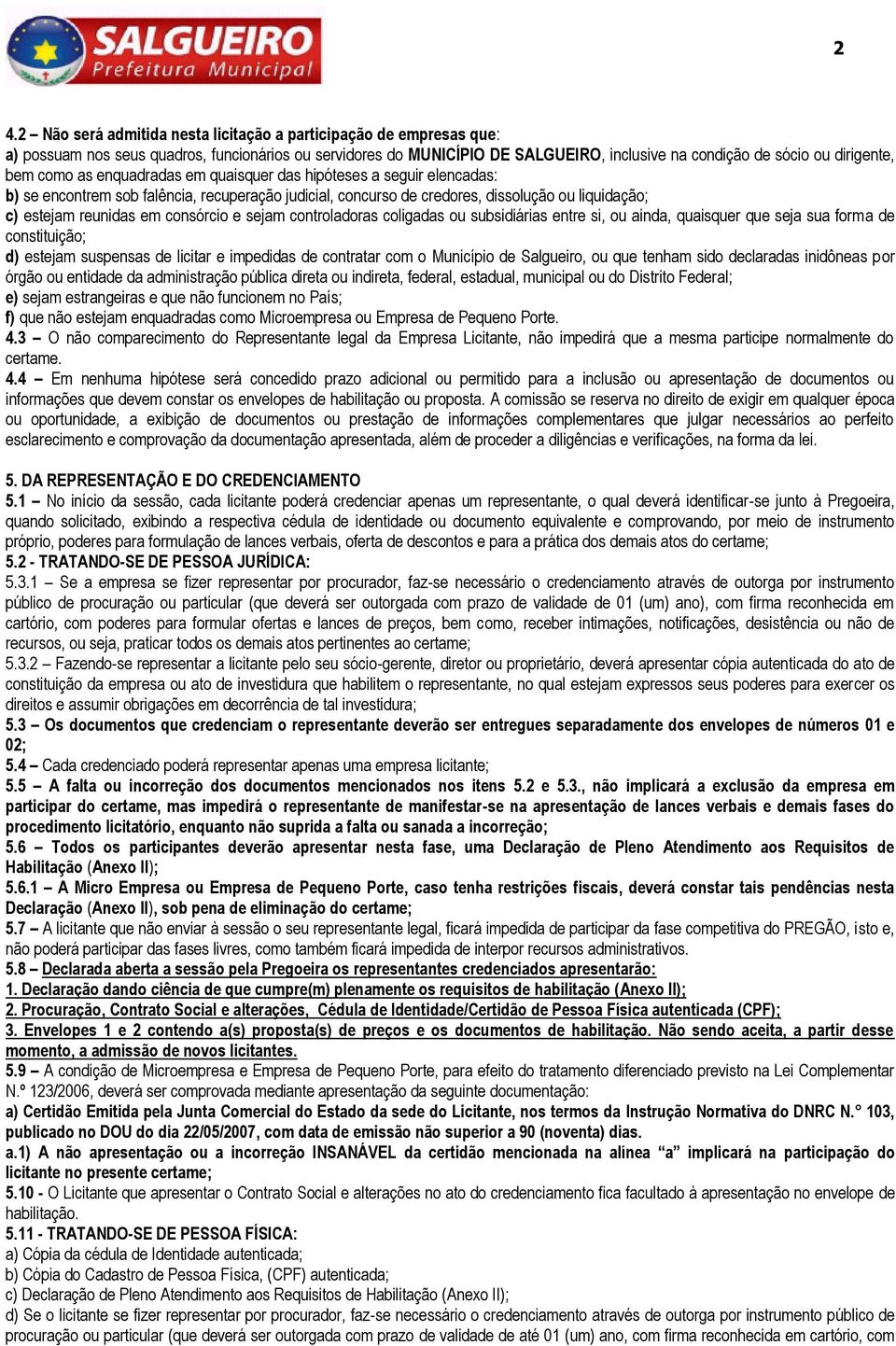 SALGUEIRO
Prefeitura Municipal

2

4.2 – Não será admitida nesta licitação a participação de empresas que:
a) possuam nos seus quadros, funcionários ou servidores do MUNICÍPIO DE SALGUEIRO, inclusive na condição de sócio ou dirigente, bem como as enquadradas em quaisquer das hipóteses a seguir elencadas:
b) se encontrem sob falência, recuperação judicial, concurso de credores, dissolução ou liquidação;
c) estejam reunidas em consórcio e sejam controladoras coligadas ou subsidiárias entre si, ou ainda, quaisquer que seja sua forma de constituição;
d) estejam suspensas de licitar e impedidas de contratar com o Município de Salgueiro, ou que tenham sido declaradas inidôneas por órgão ou entidade da administração pública direta ou indireta, federal, estadual, municipal ou do Distrito Federal;
e) sejam estrangeiras e que não funcionem no País;
f) que não estejam enquadradas como Microempresa ou Empresa de Pequeno Porte.
4.3 – O não comparecimento do Representante legal da Empresa Licitante, não impedirá que a mesma participe normalmente do certame.
4.4 – Em nenhuma hipótese será concedido prazo adicional ou permitido para a inclusão ou apresentação de documentos ou informações que devem constar os envelopes de habilitação ou proposta. A comissão se reserva no direito de exigir em qualquer época ou oportunidade, a exibição de documentos ou prestação de informações complementares que julgar necessários ao perfeito esclarecimento e comprovação da documentação apresentada, além de proceder a diligências e verificações, na forma da lei.

5. DA REPRESENTAÇÃO E DO CREDENCIAMENTO
5.1 – No início da sessão, cada licitante poderá credenciar apenas um representante, o qual deverá identificar-se junto à Pregoeira, quando solicitado, exibindo a respectiva cédula de identidade ou documento equivalente e comprovando, por meio de instrumento próprio, poderes para formulação de lances verbais, oferta de descontos e para a prática dos demais atos do certame;
5.2 - TRATANDO-SE DE PESSOA JURÍDICA:
5.3.1 – Se a empresa se fizer representar por procurador, faz-se necessário o credenciamento através de outorga por instrumento público de procuração ou particular (que deverá ser outorgada com prazo de validade de 01 (um) ano), com firma reconhecida em cartório, com poderes para formular ofertas e lances de preços, bem como, receber intimações, notificações, desistência ou não de recursos, ou seja, praticar todos os demais atos pertinentes ao certame;
5.3.2 – Fazendo-se representar a licitante pelo seu sócio-gerente, diretor ou proprietário, deverá apresentar cópia autenticada do ato de constituição da empresa ou ato de investidura que habilitem o representante, no qual estejam expressos seus poderes para exercer os direitos e assumir obrigações em decorrência de tal investidura;
5.3 – Os documentos que credenciam o representante deverão ser entregues separadamente dos envelopes de números 01 e 02;
5.4 – Cada credenciado poderá representar apenas uma empresa licitante;
5.5 – A falta ou incorreção dos documentos mencionados nos itens 5.2 e 5.3., não implicará a exclusão da empresa em participar do certame, mas impedirá o representante de manifestar-se na apresentação de lances verbais e demais fases do procedimento licitatório, enquanto não suprida a falta ou sanada a incorreção;
5.6 – Todos os participantes deverão apresentar nesta fase, uma Declaração de Pleno Atendimento aos Requisitos de Habilitação (Anexo II);
5.6.1 – A Micro Empresa ou Empresa de Pequeno Porte, caso tenha restrições fiscais, deverá constar tais pendências nesta Declaração (Anexo II), sob pena de eliminação do certame;
5.7 – A licitante que não enviar à sessão o seu representante legal, ficará impedida de participar da fase competitiva do PREGÃO, isto e, não poderá participar das fases livres, como também ficará impedida de interpor recursos administrativos.
5.8 – Declarada aberta a sessão pela Pregoeira os representantes credenciados apresentarão:
1. Declaração dando ciência de que cumpre(m) plenamente os requisitos de habilitação (Anexo II);
2. Procuração, Contrato Social e alterações, Cédula de Identidade/Certidão de Pessoa Física autenticada (CPF);
3. Envelopes 1 e 2 contendo a(s) proposta(s) de preços e os documentos de habilitação. Não sendo aceita, a partir desse momento, a admissão de novos licitantes.
5.9 – A condição de Microempresa e Empresa de Pequeno Porte, para efeito do tratamento diferenciado previsto na Lei Complementar N.º 123/2006, deverá ser comprovada mediante apresentação da seguinte documentação:
a) Certidão Emitida pela Junta Comercial do Estado da sede do Licitante, nos termos da Instrução Normativa do DNRC N.° 103, publicado no DOU do dia 22/05/2007, com data de emissão não superior a 90 (noventa) dias.
a.1) A não apresentação ou a incorreção INSANÁVEL da certidão mencionada na alínea “a” implicará na participação do licitante no presente certame;
5.10 - O Licitante que apresentar o Contrato Social e alterações no ato do credenciamento fica facultado à apresentação no envelope de habilitação.
5.11 - TRATANDO-SE DE PESSOA FÍSICA:
a) Cópia da cédula de Identidade autenticada;
b) Cópia do Cadastro de Pessoa Física, (CPF) autenticada;
c) Declaração de Pleno Atendimento aos Requisitos de Habilitação (Anexo II);
d) Se o licitante se fizer representar por procurador, faz-se necessário o credenciamento através de outorga por instrumento público de procuração ou particular (que deverá ser outorgada com prazo de validade de até 01 (um) ano, com firma reconhecida em cartório, com